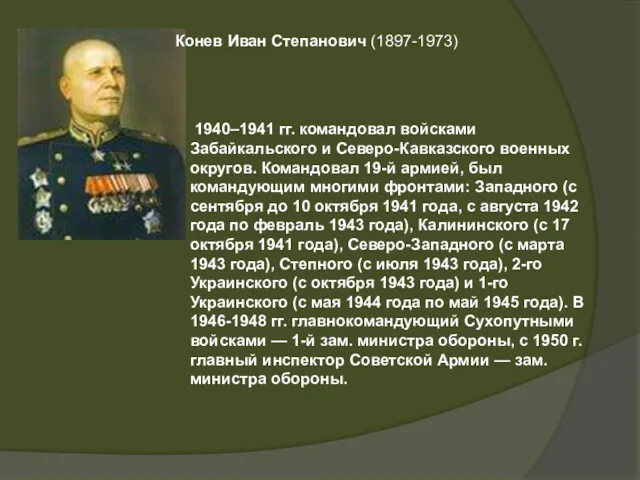 Конев Иван Степанович (1897-1973)

1940–1941 гг. командовал войсками Забайкальского и Северо-Кавказского военных округов. Командовал 19-й армией, был командующим многими фронтами: Западного (с сентября до 10 октября 1941 года, с августа 1942 года по февраль 1943 года), Калининского (с 17 октября 1941 года), Северо-Западного (с марта 1943 года), Степного (с июля 1943 года), 2-го Украинского (с октября 1943 года) и 1-го Украинского (с мая 1944 года по май 1945 года). В 1946-1948 гг. главнокомандующий Сухопутными войсками — 1-й зам. министра обороны, с 1950 г. главный инспектор Советской Армии — зам. министра обороны.